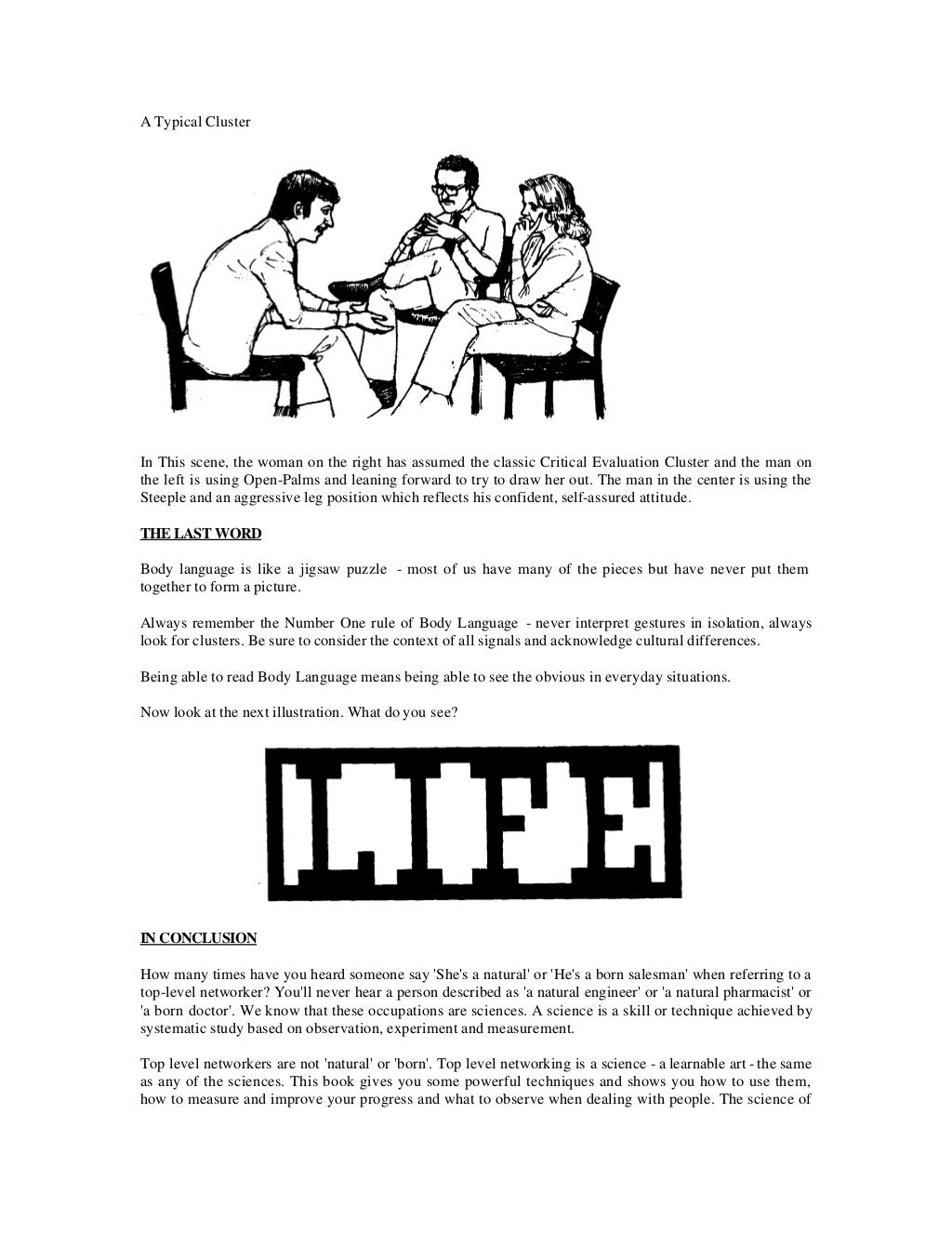 A Typical Cluster

In This scene, the woman on the right has assumed the classic Critical Evaluation Cluster and the man on the left is using Open-Palms and leaning forward to try to draw her out. The man in the center is using the Steeple and an aggressive leg position which reflects his confident, self-assured attitude.

THE LAST WORD

Body language is like a jigsaw puzzle - most of us have many of the pieces but have never put them together to form a picture.

Always remember the Number One rule of Body Language - never interpret gestures in isolation, always look for clusters. Be sure to consider the context of all signals and acknowledge cultural differences.

Being able to read Body Language means being able to see the obvious in everyday situations.

Now look at the next illustration. What do you see?

IN CONCLUSION

How many times have you heard someone say 'She's a natural' or 'He's a born salesman' when referring to a top-level networker? You'll never hear a person described as 'a natural engineer' or 'a natural pharmacist' or 'a born doctor'. We know that these occupations are sciences. A science is a skill or technique achieved by systematic study based on observation, experiment and measurement.

Top level networkers are not 'natural' or 'born'. Top level networking is a science - a learnable art - the same as any of the sciences. This book gives you some powerful techniques and shows you how to use them, how to measure and improve your progress and what to observe when dealing with people. The science of